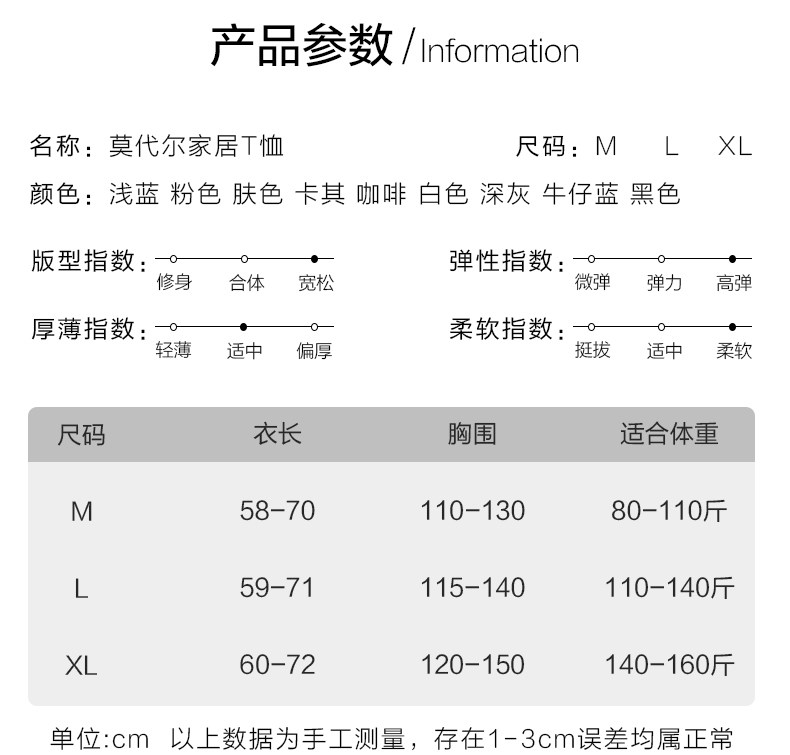 产品参数 / Information

名称：莫代尔家居T恤

尺码：M L XL

颜色：浅蓝 粉色 肤色 卡其 咖啡 白色 深灰 牛仔蓝 黑色

版型指数：修身 合体 宽松

弹性指数：微弹 弹力 高弹

厚薄指数：轻薄 适中 偏厚

柔软指数：挺拔 适中 柔软

| 尺码 | 衣长 | 胸围 | 适合体重 |
|---|---|---|---|
| M | 58-70 | 110-130 | 80-110斤 |
| L | 59-71 | 115-140 | 110-140斤 |
| XL | 60-72 | 120-150 | 140-160斤 |

单位:cm 以上数据为手工测量，存在1-3cm误差均属正常